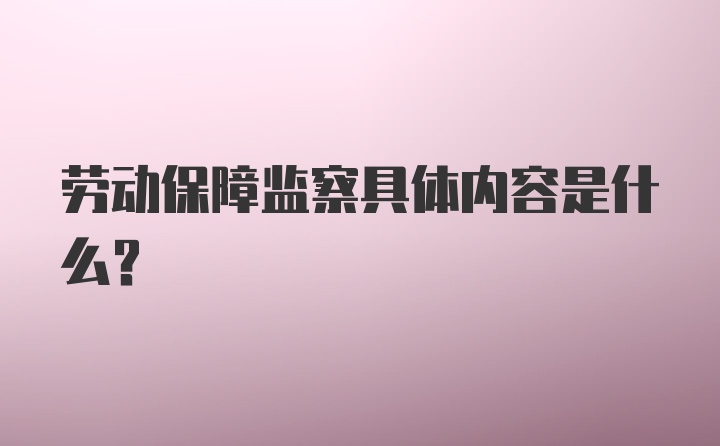 劳动保障监察具体内容是什么?